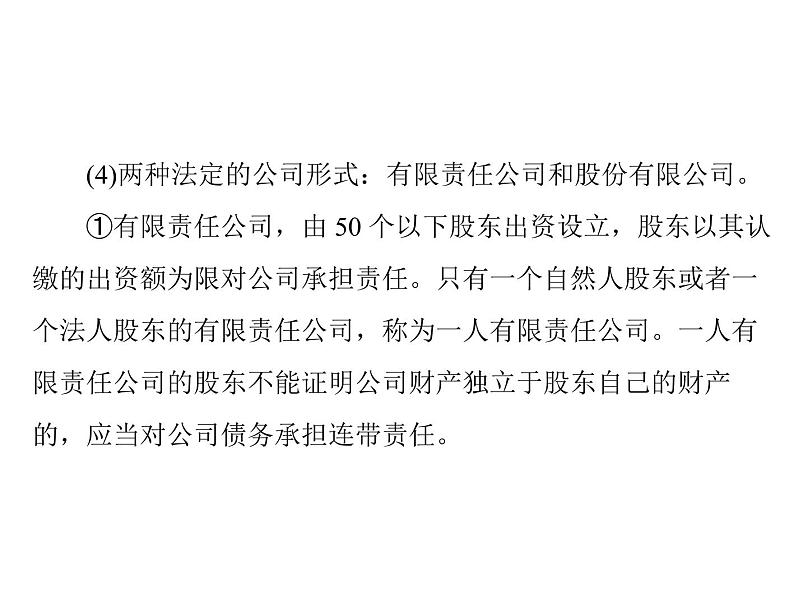 (4)两种法定的公司形式：有限责任公司和股份有限公司。

①有限责任公司，由 50 个以下股东出资设立，股东以其认缴的出资额为限对公司承担责任。只有一个自然人股东或者一个法人股东的有限责任公司，称为一人有限责任公司。一人有限责任公司的股东不能证明公司财产独立于股东自己的财产的，应当对公司债务承担连带责任。